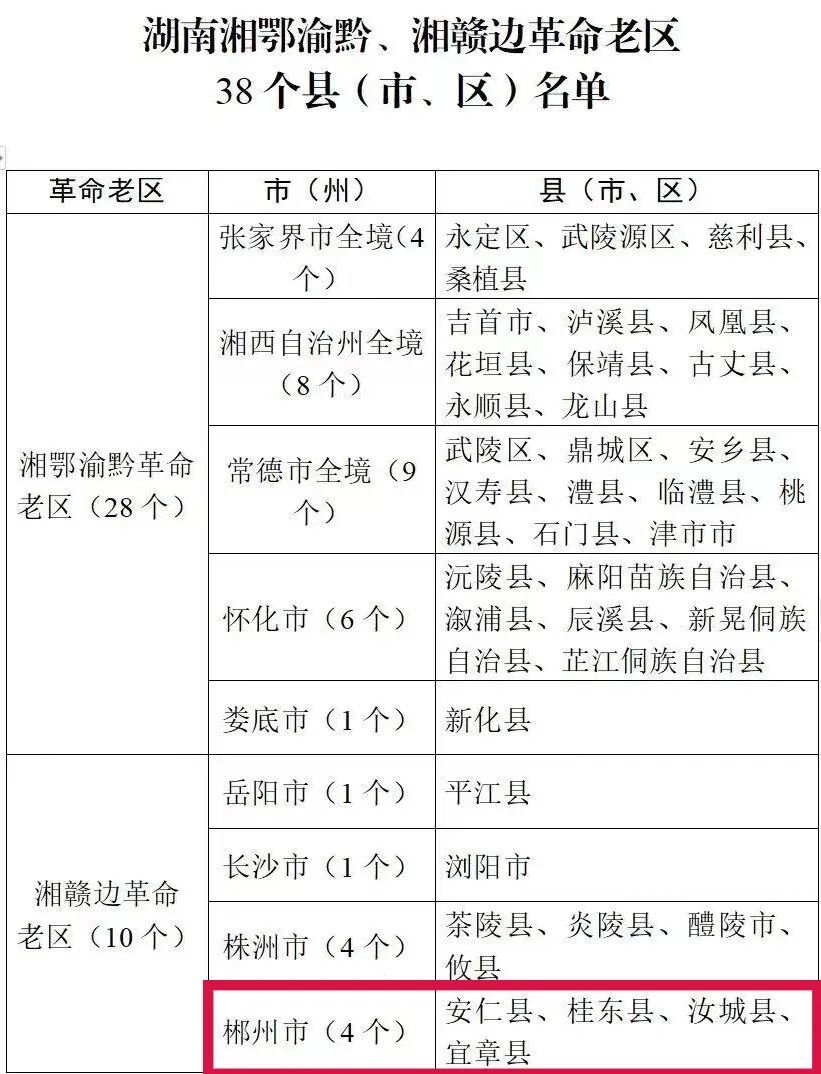 湖南湘鄂渝黔、湘赣边革命老区
38 个县（市、区）名单

| 革命老区 | 市（州） | 县（市、区） |
|---|---|---|
| 湘鄂渝黔革命老区（28 个） | 张家界市全境（4 个） | 永定区、武陵源区、慈利县、桑植县 |
| | 湘西自治州全境（8 个） | 吉首市、泸溪县、凤凰县、花垣县、保靖县、古丈县、永顺县、龙山县 |
| | 常德市全境（9 个） | 武陵区、鼎城区、安乡县、汉寿县、澧县、临澧县、桃源县、石门县、津市市 |
| | 怀化市（6 个） | 沅陵县、麻阳苗族自治县、溆浦县、辰溪县、新晃侗族自治县、芷江侗族自治县 |
| | 娄底市（1 个） | 新化县 |
| 湘赣边革命老区（10 个） | 岳阳市（1 个） | 平江县 |
| | 长沙市（1 个） | 浏阳市 |
| | 株洲市（4 个） | 茶陵县、炎陵县、醴陵市、攸县 |
| | 郴州市（4 个） | 安仁县、桂东县、汝城县、宜章县 |